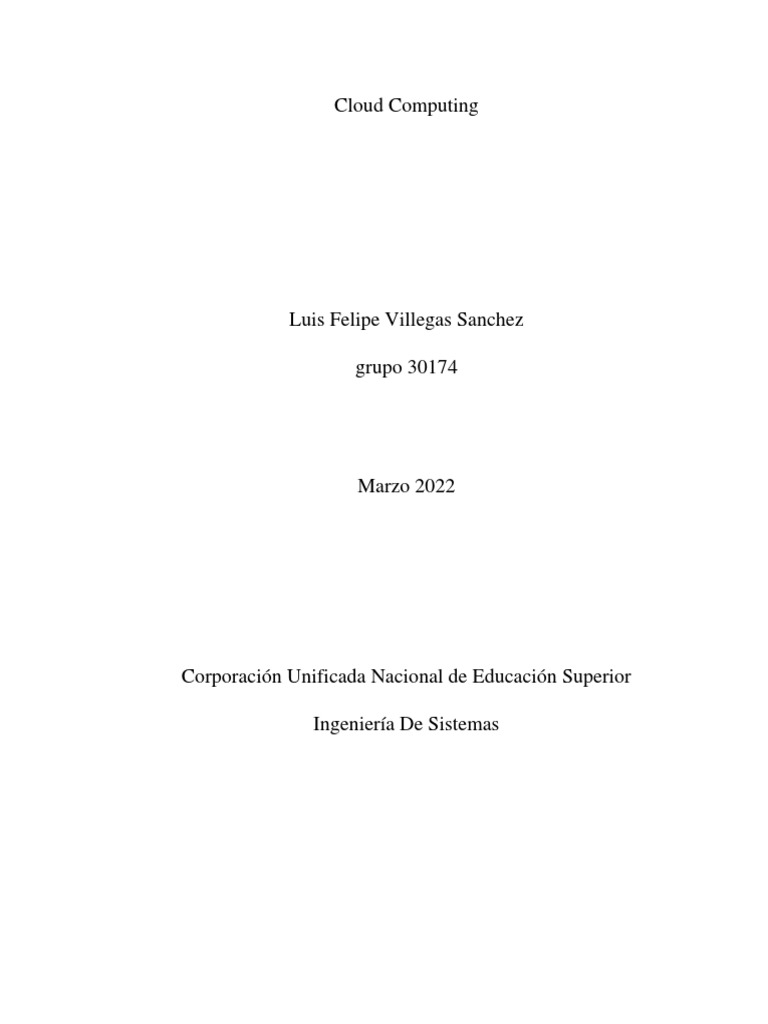 Cloud Computing

Luis Felipe Villegas Sanchez

grupo 30174

Marzo 2022

Corporación Unificada Nacional de Educación Superior

Ingeniería De Sistemas